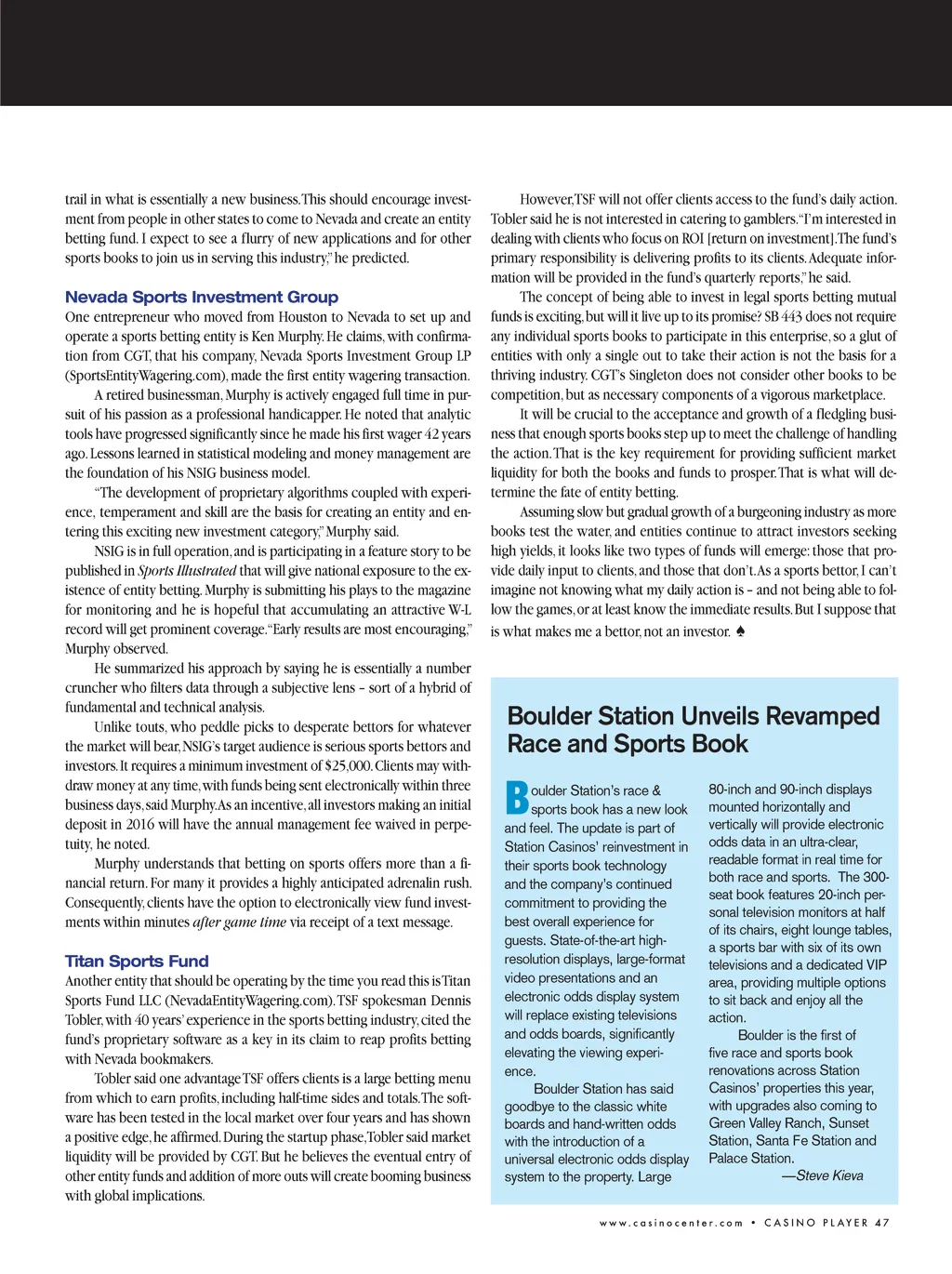 trail in what is essentially a new business. This should encourage investment from people in other states to come to Nevada and create an entity betting fund. I expect to see a flurry of new applications and for other sports books to join us in serving this industry," he predicted.

Nevada Sports Investment Group

One entrepreneur who moved from Houston to Nevada to set up and operate a sports betting entity is Ken Murphy. He claims, with confirmation from CGT, that his company, Nevada Sports Investment Group LP (SportsEntityWagering.com), made the first entity wagering transaction.

A retired businessman, Murphy is actively engaged full time in pursuit of his passion as a professional handicapper. He noted that analytic tools have progressed significantly since he made his first wager 42 years ago. Lessons learned in statistical modeling and money management are the foundation of his NSIG business model.

"The development of proprietary algorithms coupled with experience, temperament and skill are the basis for creating an entity and entering this exciting new investment category," Murphy said.

NSIG is in full operation, and is participating in a feature story to be published in Sports Illustrated that will give national exposure to the existence of entity betting. Murphy is submitting his plays to the magazine for monitoring and he is hopeful that accumulating an attractive W-L record will get prominent coverage. "Early results are most encouraging," Murphy observed.

He summarized his approach by saying he is essentially a number cruncher who filters data through a subjective lens – sort of a hybrid of fundamental and technical analysis.

Unlike touts, who peddle picks to desperate bettors for whatever the market will bear, NSIG's target audience is serious sports bettors and investors. It requires a minimum investment of $25,000. Clients may withdraw money at any time, with funds being sent electronically within three business days, said Murphy. As an incentive, all investors making an initial deposit in 2016 will have the annual management fee waived in perpetuity, he noted.

Murphy understands that betting on sports offers more than a financial return. For many it provides a highly anticipated adrenalin rush. Consequently, clients have the option to electronically view fund investments within minutes after game time via receipt of a text message.

Titan Sports Fund

Another entity that should be operating by the time you read this is Titan Sports Fund LLC (NevadaEntityWagering.com). TSF spokesman Dennis Tobler, with 40 years' experience in the sports betting industry, cited the fund's proprietary software as a key in its claim to reap profits betting with Nevada bookmakers.

Tobler said one advantage TSF offers clients is a large betting menu from which to earn profits, including half-time sides and totals. The software has been tested in the local market over four years and has shown a positive edge, he affirmed. During the startup phase, Tobler said market liquidity will be provided by CGT. But he believes the eventual entry of other entity funds and addition of more outs will create booming business with global implications.

However, TSF will not offer clients access to the fund's daily action. Tobler said he is not interested in catering to gamblers. "I'm interested in dealing with clients who focus on ROI [return on investment]. The fund's primary responsibility is delivering profits to its clients. Adequate information will be provided in the fund's quarterly reports," he said.

The concept of being able to invest in legal sports betting mutual funds is exciting, but will it live up to its promise? SB 443 does not require any individual sports books to participate in this enterprise, so a glut of entities with only a single out to take their action is not the basis for a thriving industry. CGT's Singleton does not consider other books to be competition, but as necessary components of a vigorous marketplace.

It will be crucial to the acceptance and growth of a fledgling business that enough sports books step up to meet the challenge of handling the action. That is the key requirement for providing sufficient market liquidity for both the books and funds to prosper. That is what will determine the fate of entity betting.

Assuming slow but gradual growth of a burgeoning industry as more books test the water, and entities continue to attract investors seeking high yields, it looks like two types of funds will emerge: those that provide daily input to clients, and those that don't. As a sports bettor, I can't imagine not knowing what my daily action is – and not being able to follow the games, or at least know the immediate results. But I suppose that is what makes me a bettor, not an investor. ♠

Boulder Station Unveils Revamped Race and Sports Book

Boulder Station's race & sports book has a new look and feel. The update is part of Station Casinos' reinvestment in their sports book technology and the company's continued commitment to providing the best overall experience for guests. State-of-the-art high-resolution displays, large-format video presentations and an electronic odds display system will replace existing televisions and odds boards, significantly elevating the viewing experience.

Boulder Station has said goodbye to the classic white boards and hand-written odds with the introduction of a universal electronic odds display system to the property. Large 80-inch and 90-inch displays mounted horizontally and vertically will provide electronic odds data in an ultra-clear, readable format in real time for both race and sports. The 300-seat book features 20-inch personal television monitors at half of its chairs, eight lounge tables, a sports bar with six of its own televisions and a dedicated VIP area, providing multiple options to sit back and enjoy all the action.

Boulder is the first of five race and sports book renovations across Station Casinos' properties this year, with upgrades also coming to Green Valley Ranch, Sunset Station, Santa Fe Station and Palace Station.

—Steve Kieva

www.casinocenter.com • CASINO PLAYER 47